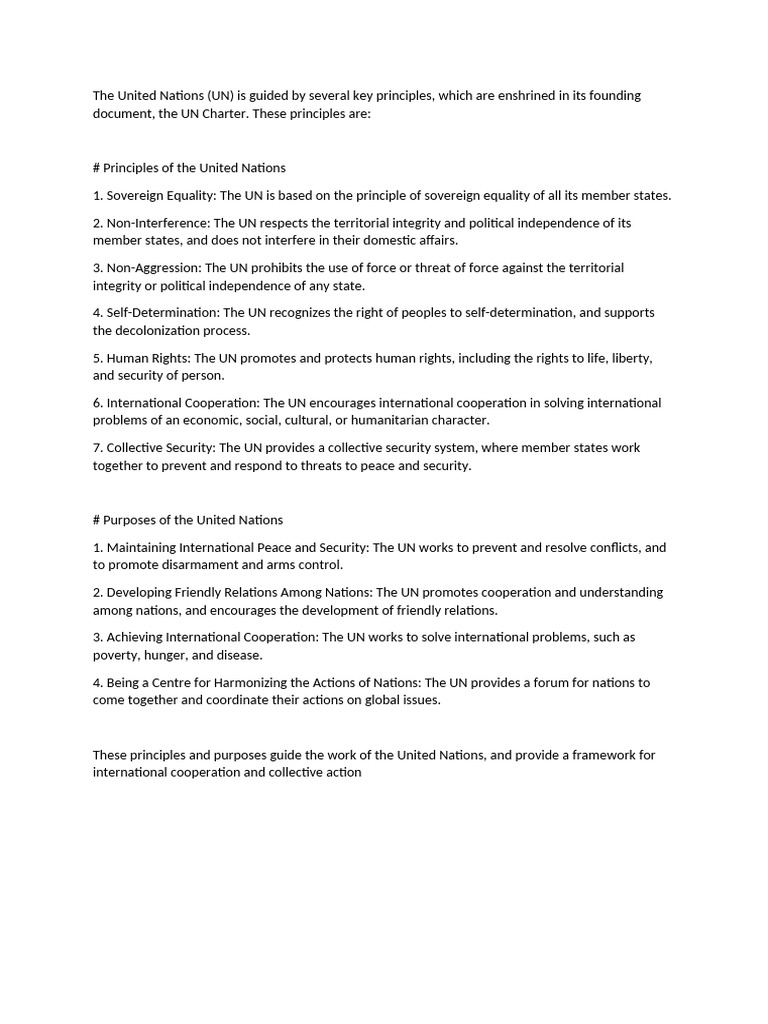 The United Nations (UN) is guided by several key principles, which are enshrined in its founding document, the UN Charter. These principles are:

# Principles of the United Nations

1. Sovereign Equality: The UN is based on the principle of sovereign equality of all its member states.

2. Non-Interference: The UN respects the territorial integrity and political independence of its member states, and does not interfere in their domestic affairs.

3. Non-Aggression: The UN prohibits the use of force or threat of force against the territorial integrity or political independence of any state.

4. Self-Determination: The UN recognizes the right of peoples to self-determination, and supports the decolonization process.

5. Human Rights: The UN promotes and protects human rights, including the rights to life, liberty, and security of person.

6. International Cooperation: The UN encourages international cooperation in solving international problems of an economic, social, cultural, or humanitarian character.

7. Collective Security: The UN provides a collective security system, where member states work together to prevent and respond to threats to peace and security.

# Purposes of the United Nations

1. Maintaining International Peace and Security: The UN works to prevent and resolve conflicts, and to promote disarmament and arms control.

2. Developing Friendly Relations Among Nations: The UN promotes cooperation and understanding among nations, and encourages the development of friendly relations.

3. Achieving International Cooperation: The UN works to solve international problems, such as poverty, hunger, and disease.

4. Being a Centre for Harmonizing the Actions of Nations: The UN provides a forum for nations to come together and coordinate their actions on global issues.

These principles and purposes guide the work of the United Nations, and provide a framework for international cooperation and collective action